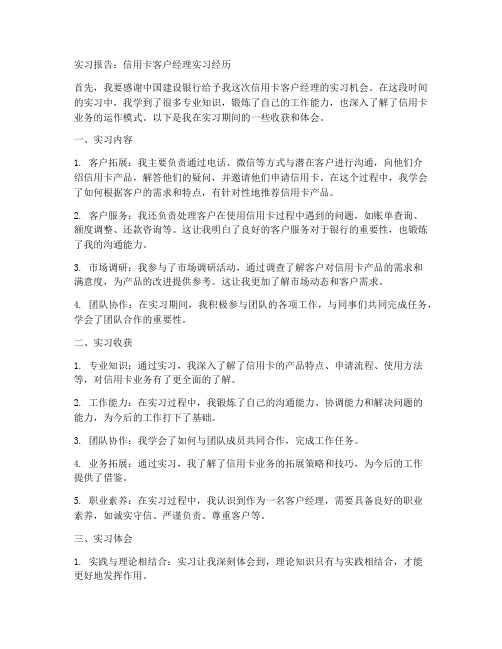 实习报告：信用卡客户经理实习经历

首先，我要感谢中国建设银行给予我这次信用卡客户经理的实习机会。在这段时间的实习中，我学到了很多专业知识，锻炼了自己的工作能力，也深入了解了信用卡业务的运作模式。以下是我在实习期间的一些收获和体会。

一、实习内容

1. 客户拓展：我主要负责通过电话、微信等方式与潜在客户进行沟通，向他们介绍信用卡产品，解答他们的疑问，并邀请他们申请信用卡。在这个过程中，我学会了如何根据客户的需求和特点，有针对性地推荐信用卡产品。

2. 客户服务：我还负责处理客户在使用信用卡过程中遇到的问题，如账单查询、额度调整、还款咨询等。这让我明白了良好的客户服务对于银行的重要性，也锻炼了我的沟通能力。

3. 市场调研：我参与了市场调研活动，通过调查了解客户对信用卡产品的需求和满意度，为产品的改进提供参考。这让我更加了解市场动态和客户需求。

4. 团队协作：在实习期间，我积极参与团队的各项工作，与同事们共同完成任务，学会了团队合作的重要性。

二、实习收获

1. 专业知识：通过实习，我深入了解了信用卡的产品特点、申请流程、使用方法等，对信用卡业务有了更全面的了解。

2. 工作能力：在实习过程中，我锻炼了自己的沟通能力、协调能力和解决问题的能力，为今后的工作打下了基础。

3. 团队协作：我学会了如何与团队成员共同合作，完成工作任务。

4. 业务拓展：通过实习，我了解了信用卡业务的拓展策略和技巧，为今后的工作提供了借鉴。

5. 职业素养：在实习过程中，我认识到作为一名客户经理，需要具备良好的职业素养，如诚实守信、严谨负责、尊重客户等。

三、实习体会

1. 实践与理论相结合：实习让我深刻体会到，理论知识只有与实践相结合，才能更好地发挥作用。